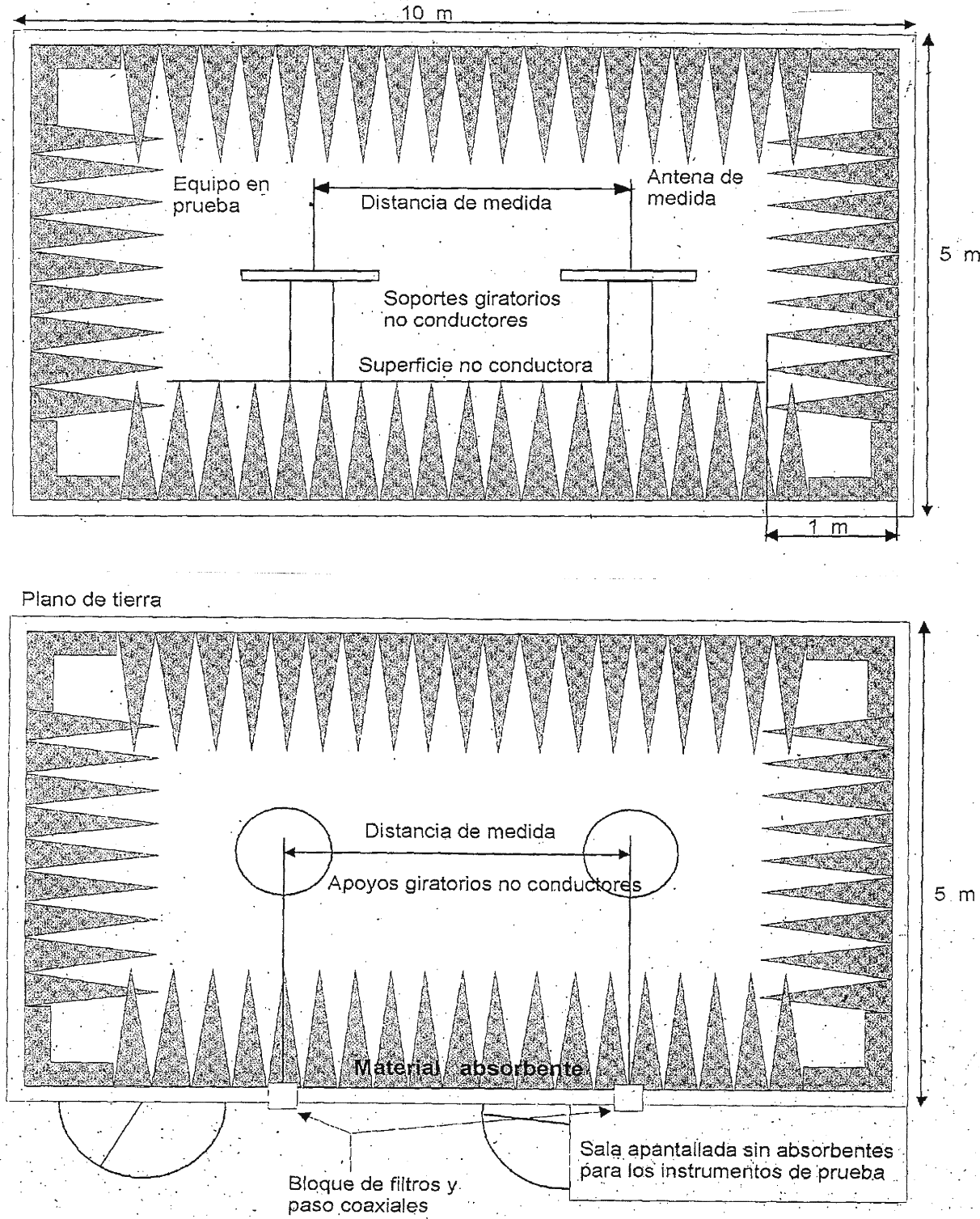 10 m

Equipo en prueba

Distancia de medida

Antena de medida

5 m

Soportes giratorios no conductores

Superficie no conductora

1 m

Plano de tierra

Distancia de medida

Apoyos giratorios no conductores

5 m

Material absorbente

Sala apantallada sin absorbentes para los instrumentos de prueba

Bloque de filtros y paso coaxiales